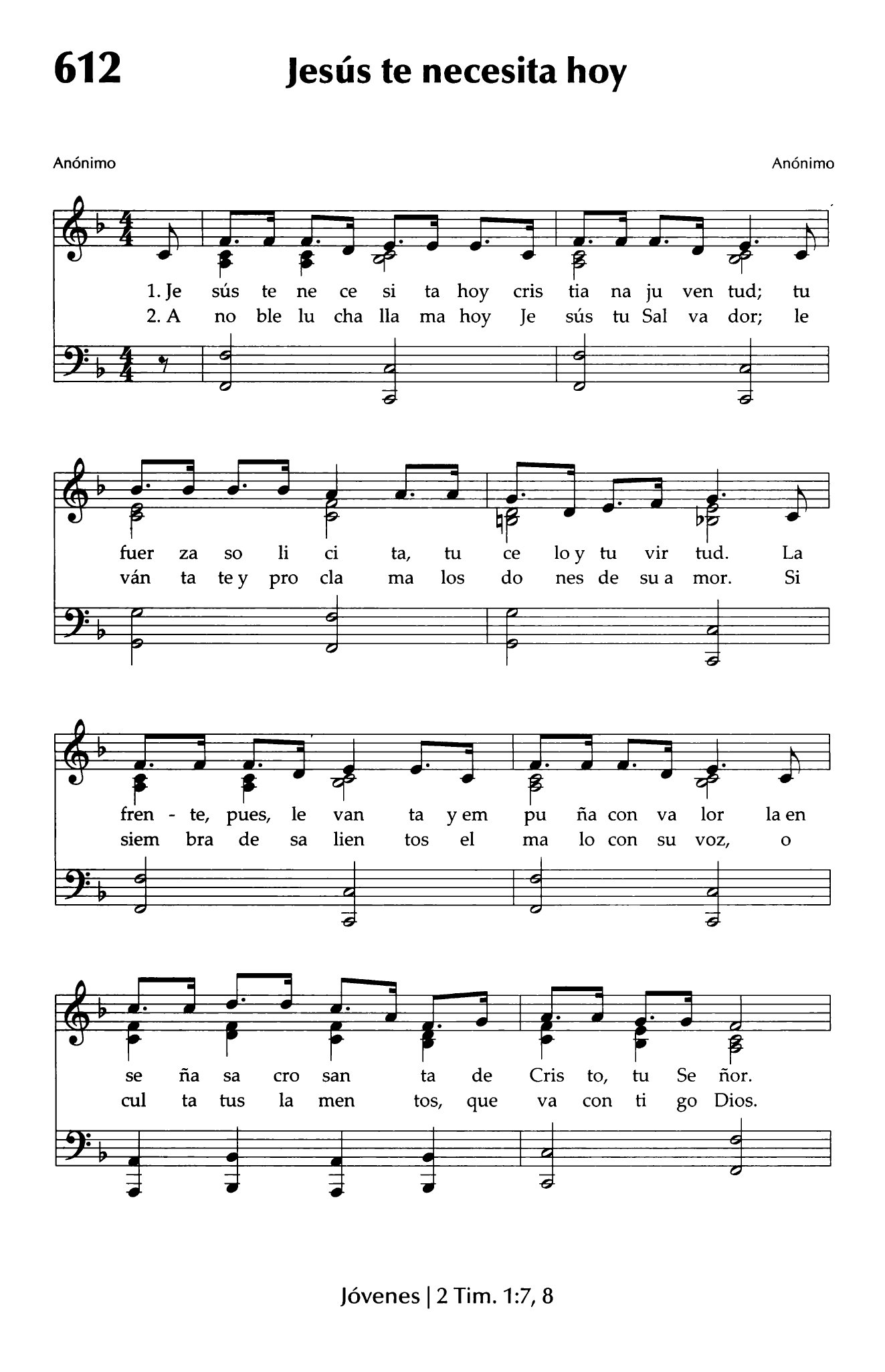 612

Jesús te necesita hoy

Anónimo

Anónimo

1. Je sús te ne ce si ta hoy cris tia na ju ven tud; tu
2. A no ble lu cha lla ma hoy Je sús tu Sal va dor; le

fuer za so li ci ta, tu ce lo y tu vir tud. La
ván ta te y pro cla ma los do nes de su a mor. Si

fren - te, pues, le van ta y em pu ña con va lor la en
siem bra de sa lien tos el ma lo con su voz, o

se ña sa cro san ta de Cris to, tu Se ñor.
cul ta tus la men tos, que va con ti go Dios.

Jóvenes | 2 Tim. 1:7, 8